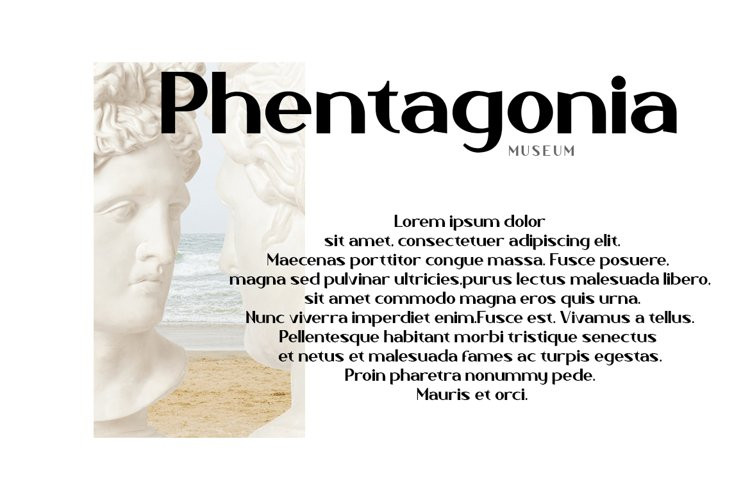 Phentagonia
MUSEUM

Lorem ipsum dolor sit amet, consectetuer adipiscing elit. Maecenas porttitor congue massa. Fusce posuere, magna sed pulvinar ultricies,purus lectus malesuada libero, sit amet commodo magna eros quis urna. Nunc viverra imperdiet enim.Fusce est. Vivamus a tellus. Pellentesque habitant morbi tristique senectus et netus et malesuada fames ac turpis egestas. Proin pharetra nonummy pede. Mauris et orci.